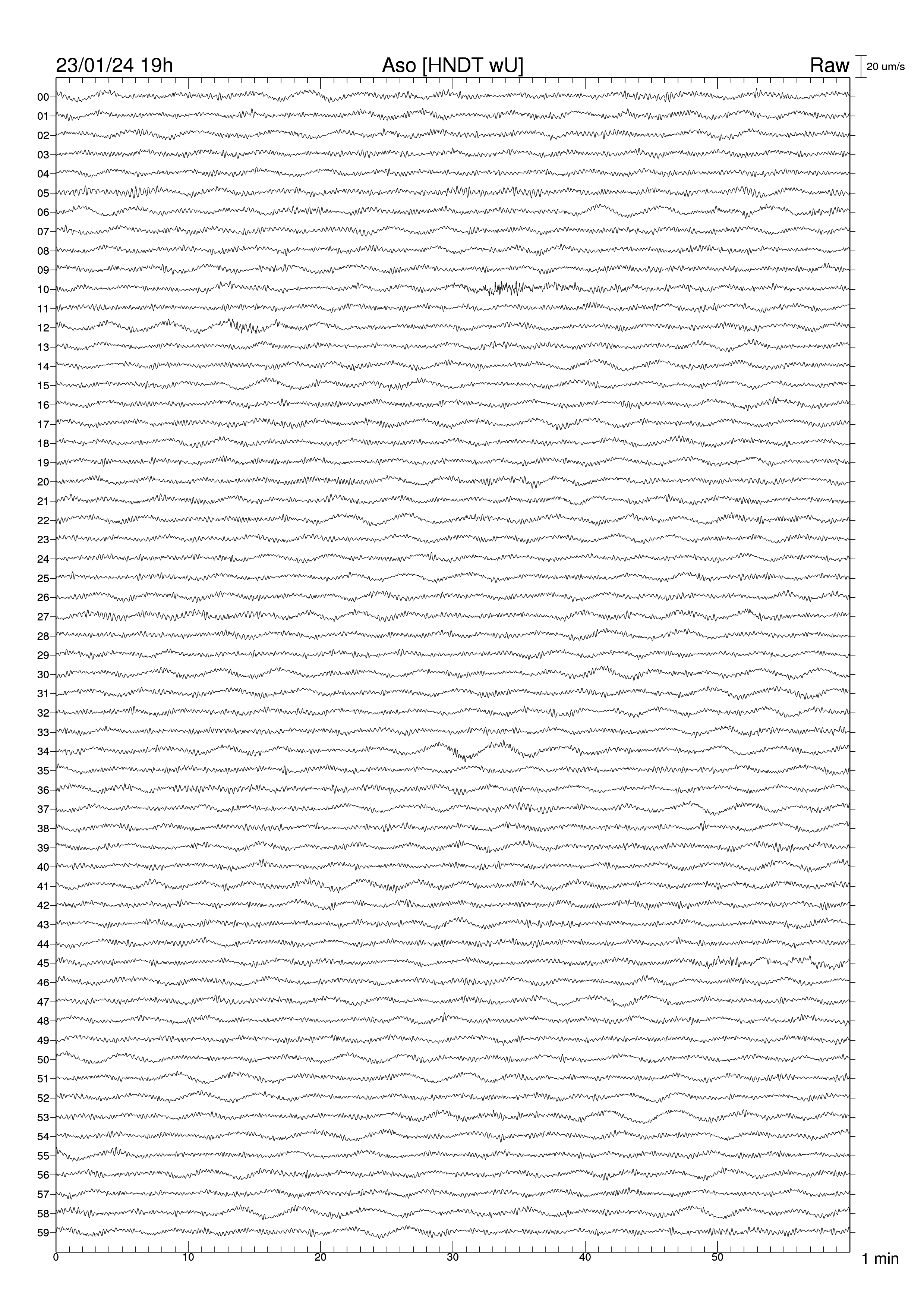 23/01/24 19h
Aso [HNDT wU]
Raw
20 um/s

00
01
02
03
04
05
06
07
08
09
10
11
12
13
14
15
16
17
18
19
20
21
22
23
24
25
26
27
28
29
30
31
32
33
34
35
36
37
38
39
40
41
42
43
44
45
46
47
48
49
50
51
52
53
54
55
56
57
58
59

0
10
20
30
40
50
1 min